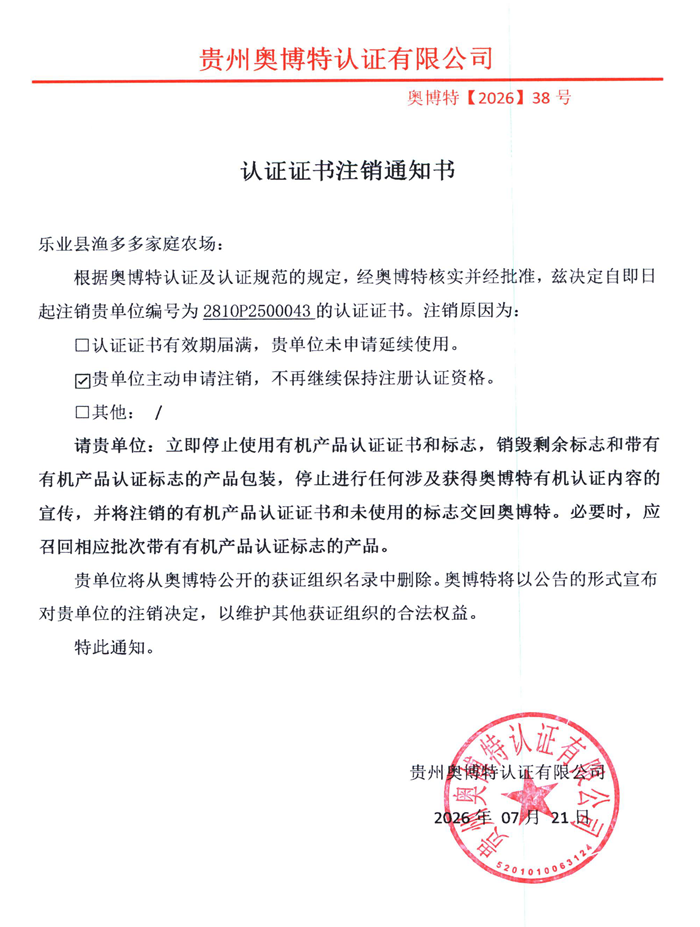 贵州奥博特认证有限公司

奥博特【2026】38号

认证证书注销通知书

乐业县渔多多家庭农场：

根据奥博特认证及认证规范的规定，经奥博特核实并经批准，兹决定自即日起注销贵单位编号为2810P2500043的认证证书。注销原因为：

☐认证证书有效期届满，贵单位未申请延续使用。

☑贵单位主动申请注销，不再继续保持注册认证资格。

☐其他： /

请贵单位：立即停止使用有机产品认证证书和标志，销毁剩余标志和带有有机产品认证标志的产品包装，停止进行任何涉及获得奥博特有机认证内容的宣传，并将注销的有机产品认证证书和未使用的标志交回奥博特。必要时，应召回相应批次带有有机产品认证标志的产品。

贵单位将从奥博特公开的获证组织名录中删除。奥博特将以公告的形式宣布对贵单位的注销决定，以维护其他获证组织的合法权益。

特此通知。

贵州奥博特认证有限公司

2026年07月21日

贵州奥博特认证有限公司
5201010063124